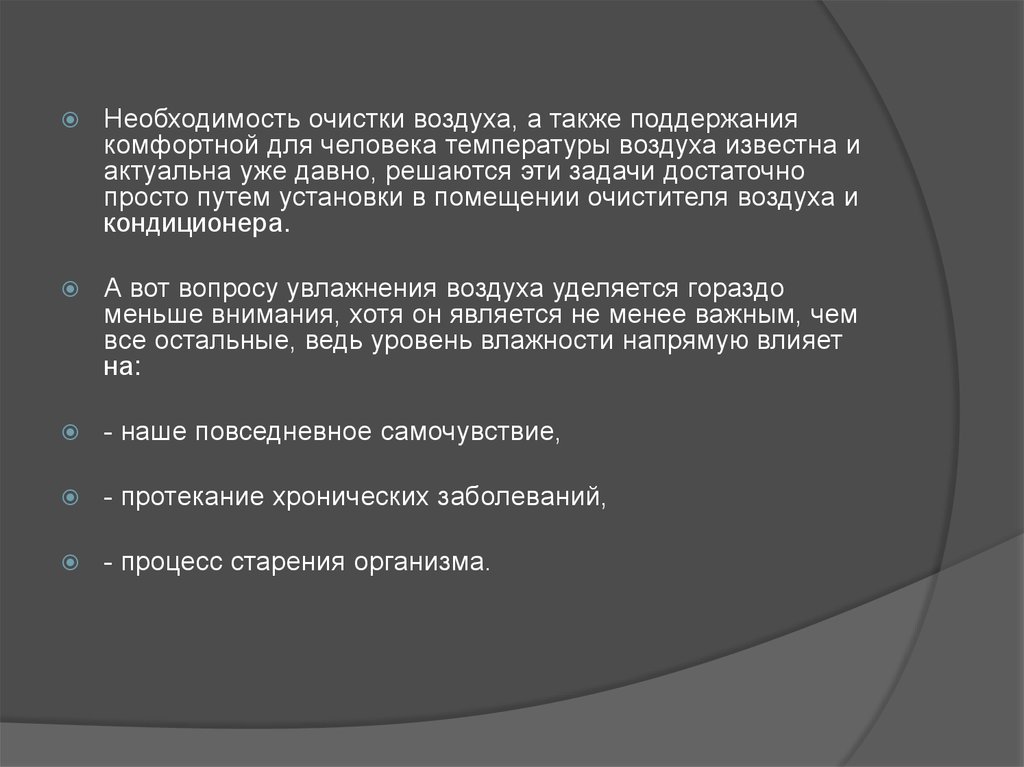 Необходимость очистки воздуха, а также поддержания комфортной для человека температуры воздуха известна и актуальна уже давно, решаются эти задачи достаточно просто путем установки в помещении очистителя воздуха и кондиционера.

А вот вопросу увлажнения воздуха уделяется гораздо меньше внимания, хотя он является не менее важным, чем все остальные, ведь уровень влажности напрямую влияет на:

- наше повседневное самочувствие,

- протекание хронических заболеваний,

- процесс старения организма.